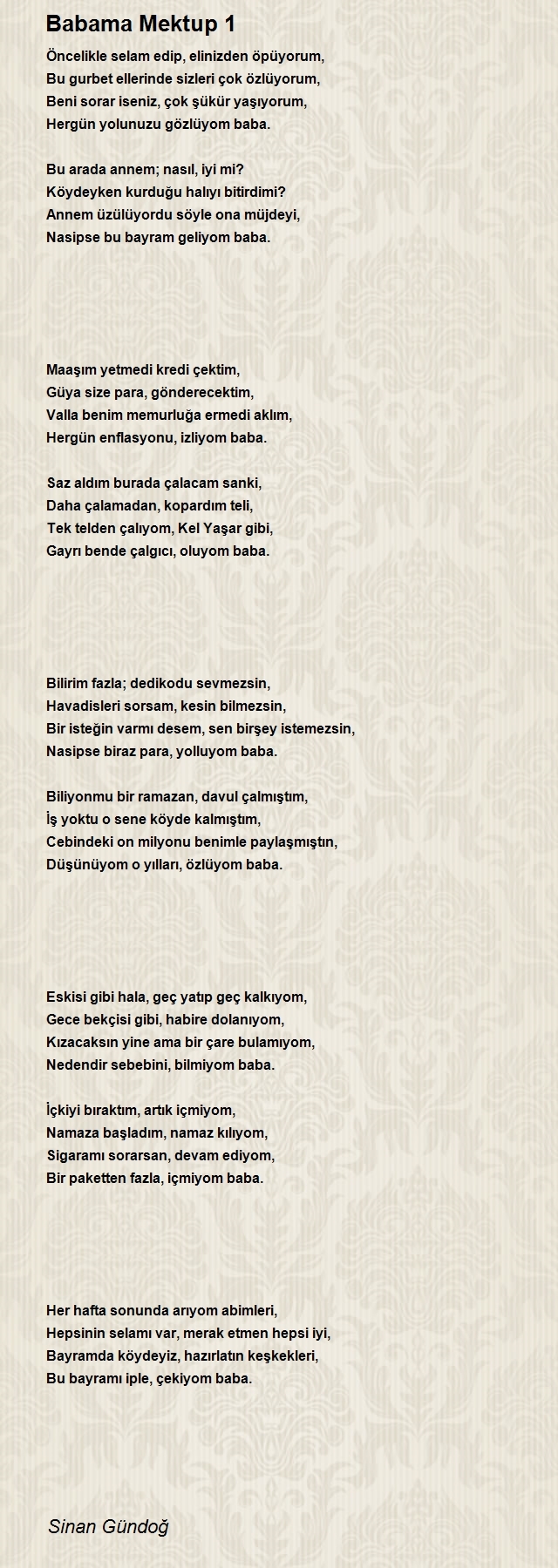 Babama Mektup 1

Öncelikle selam edip, elinizden öpüyorum,
Bu gurbet ellerinde sizleri çok özlüyorum,
Beni sorar iseniz, çok şükür yaşıyorum,
Hergün yolunuzu gözlüyom baba.

Bu arada annem; nasıl, iyi mi?
Köydeyken kurduğu halıyı bitirdimi?
Annem üzülüyordu söyle ona müjdeyi,
Nasipse bu bayram geliyom baba.

Maaşım yetmedi kredi çektim,
Güya size para, gönderecektim,
Valla benim memurluğa ermedi aklım,
Hergün enflasyonu, izliyom baba.

Saz aldım burada çalacam sanki,
Daha çalamadan, kopardım teli,
Tek telden çalıyom, Kel Yaşar gibi,
Gayrı bende çalgıcı, oluyom baba.

Bilirim fazla; dedikodu sevmezsin,
Havadisleri sorsam, kesin bilmezsin,
Bir isteğin varmı desem, sen birşey istemezsin,
Nasipse biraz para, yolluyom baba.

Biliyonmu bir ramazan, davul çalmıştım,
İş yoktu o sene köyde kalmıştım,
Cebindeki on milyonu benimle paylaşmıştın,
Düşünüyom o yılları, özlüyom baba.

Eskisi gibi hala, geç yatıp geç kalkıyom,
Gece bekçisi gibi, habire dolanıyom,
Kızacaksın yine ama bir çare bulamıyom,
Nedendir sebebini, bilmiyom baba.

İçkiyi bıraktım, artık içmiyom,
Namaza başladım, namaz kılıyom,
Sigaramı sorarsan, devam ediyom,
Bir paketten fazla, içmiyom baba.

Her hafta sonunda arıyom abimleri,
Hepsinin selamı var, merak etmen hepsi iyi,
Bayramda köydeyiz, hazırlatın keşkekleri,
Bu bayramı iple, çekiyom baba.

Sinan Gündoğ